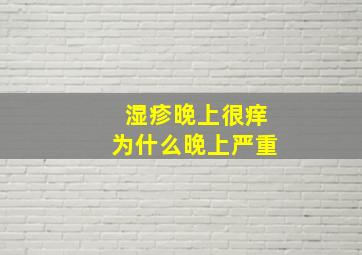 湿疹晚上很痒
为什么晚上严重